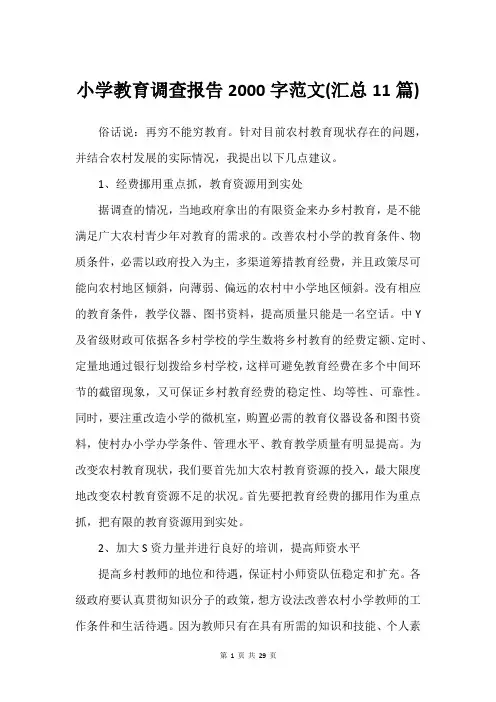 小学教育调查报告 2000 字范文(汇总 11 篇)

俗话说：再穷不能穷教育。针对目前农村教育现状存在的问题，并结合农村发展的实际情况，我提出以下几点建议。

1、经费挪用重点抓，教育资源用到实处

据调查的情况，当地政府拿出的有限资金来办乡村教育，是不能满足广大农村青少年对教育的需求的。改善农村小学的教育条件、物质条件，必需以政府投入为主，多渠道筹措教育经费，并且政策尽可能向农村地区倾斜，向薄弱、偏远的农村中小学地区倾斜。没有相应的教育条件，教学仪器、图书资料，提高质量只能是一名空话。中 Y 及省级财政可依据各乡村学校的学生数将乡村教育的经费定额、定时、定量地通过银行划拨给乡村学校，这样可避免教育经费在多个中间环节的截留现象，又可保证乡村教育经费的稳定性、均等性、可靠性。同时，要注重改造小学的微机室，购置必需的教育仪器设备和图书资料，使村办小学办学条件、管理水平、教育教学质量有明显提高。为改变农村教育现状，我们要首先加大农村教育资源的投入，最大限度地改变农村教育资源不足的状况。首先要把教育经费的挪用作为重点抓，把有限的教育资源用到实处。

2、加大 S 资力量并进行良好的培训，提高师资水平

提高乡村教师的地位和待遇，保证村小师资队伍稳定和扩充。各级政府要认真贯彻知识分子的政策，想方设法改善农村小学教师的工作条件和生活待遇。因为教师只有在具有所需的知识和技能、个人素

第 1 页 共 29 页